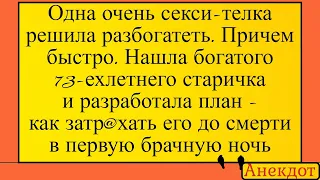 Одна очень секси-телка решила разбогатеть. Причем быстро. Нашла богатого 73-ехлетнего старичка и разработала план - как затр@хать его до смерти в первую брачную ночь

Анекдот